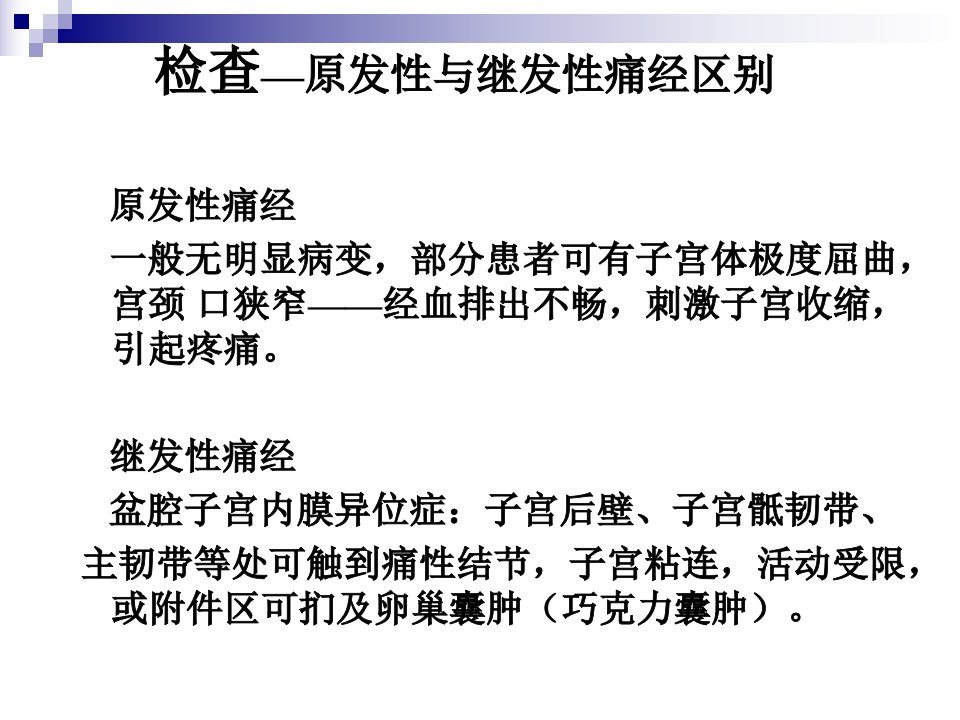 检查—原发性与继发性痛经区别

原发性痛经

一般无明显病变，部分患者可有子宫体极度屈曲，宫颈 口狭窄——经血排出不畅，刺激子宫收缩，引起疼痛。

继发性痛经

盆腔子宫内膜异位症：子宫后壁、子宫骶韧带、主韧带等处可触到痛性结节，子宫粘连，活动受限，或附件区可扪及卵巢囊肿（巧克力囊肿）。